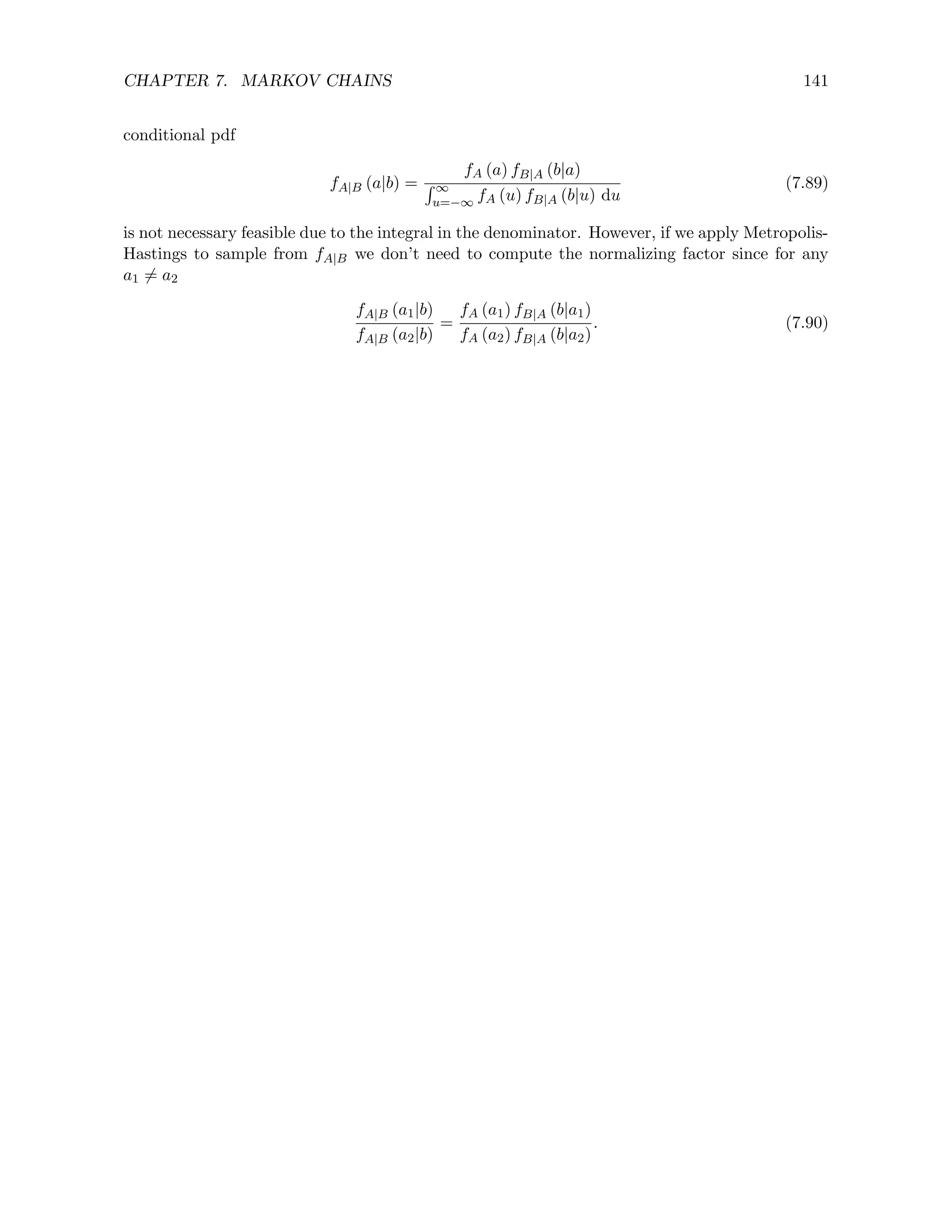 CHAPTER 7. MARKOV CHAINS 141

conditional pdf

$$f_{A|B}(a|b) = \frac{f_A(a) f_{B|A}(b|a)}{\int_{u=-\infty}^{\infty} f_A(u) f_{B|A}(b|u) \, \mathrm{d}u} \quad (7.89)$$

is not necessary feasible due to the integral in the denominator. However, if we apply Metropolis-Hastings to sample from $f_{A|B}$ we don't need to compute the normalizing factor since for any $a_1 \neq a_2$

$$\frac{f_{A|B}(a_1|b)}{f_{A|B}(a_2|b)} = \frac{f_A(a_1) f_{B|A}(b|a_1)}{f_A(a_2) f_{B|A}(b|a_2)}. \quad (7.90)$$